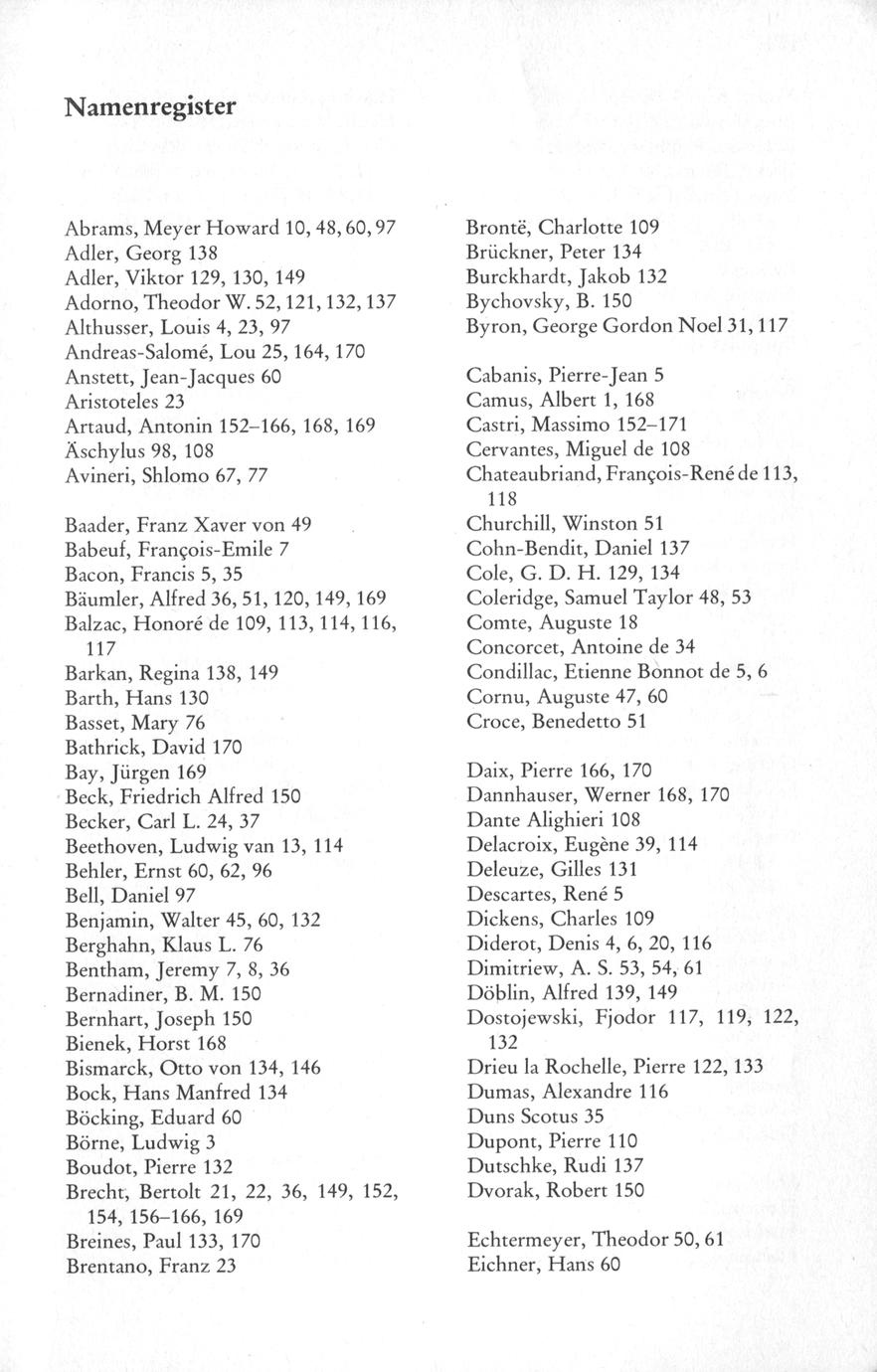 Namenregister

Abrams, Meyer Howard 10, 48, 60, 97
Adler, Georg 138
Adler, Viktor 129, 130, 149
Adorno, Theodor W. 52, 121, 132, 137
Althusser, Louis 4, 23, 97
Andreas-Salomé, Lou 25, 164, 170
Anstett, Jean-Jacques 60
Aristoteles 23
Artaud, Antonin 152–166, 168, 169
Äschylus 98, 108
Avineri, Shlomo 67, 77

Baader, Franz Xaver von 49
Babeuf, François-Emile 7
Bacon, Francis 5, 35
Bäumler, Alfred 36, 51, 120, 149, 169
Balzac, Honoré de 109, 113, 114, 116, 117
Barkan, Regina 138, 149
Barth, Hans 130
Basset, Mary 76
Bathrick, David 170
Bay, Jürgen 169
Beck, Friedrich Alfred 150
Becker, Carl L. 24, 37
Beethoven, Ludwig van 13, 114
Behler, Ernst 60, 62, 96
Bell, Daniel 97
Benjamin, Walter 45, 60, 132
Berghahn, Klaus L. 76
Bentham, Jeremy 7, 8, 36
Bernadiner, B. M. 150
Bernhart, Joseph 150
Bienek, Horst 168
Bismarck, Otto von 134, 146
Bock, Hans Manfred 134
Böcking, Eduard 60
Börne, Ludwig 3
Boudot, Pierre 132
Brecht, Bertolt 21, 22, 36, 149, 152, 154, 156–166, 169
Breines, Paul 133, 170
Brentano, Franz 23

Brontë, Charlotte 109
Brückner, Peter 134
Burckhardt, Jakob 132
Bychovsky, B. 150
Byron, George Gordon Noel 31, 117

Cabanis, Pierre-Jean 5
Camus, Albert 1, 168
Castri, Massimo 152–171
Cervantes, Miguel de 108
Chateaubriand, François-René de 113, 118
Churchill, Winston 51
Cohn-Bendit, Daniel 137
Cole, G. D. H. 129, 134
Coleridge, Samuel Taylor 48, 53
Comte, Auguste 18
Concorcet, Antoine de 34
Condillac, Etienne Bonnot de 5, 6
Cornu, Auguste 47, 60
Croce, Benedetto 51

Daix, Pierre 166, 170
Dannhauser, Werner 168, 170
Dante Alighieri 108
Delacroix, Eugène 39, 114
Deleuze, Gilles 131
Descartes, René 5
Dickens, Charles 109
Diderot, Denis 4, 6, 20, 116
Dimitriew, A. S. 53, 54, 61
Döblin, Alfred 139, 149
Dostojewski, Fjodor 117, 119, 122, 132
Drieu la Rochelle, Pierre 122, 133
Dumas, Alexandre 116
Duns Scotus 35
Dupont, Pierre 110
Dutschke, Rudi 137
Dvorak, Robert 150

Echtermeyer, Theodor 50, 61
Eichner, Hans 60